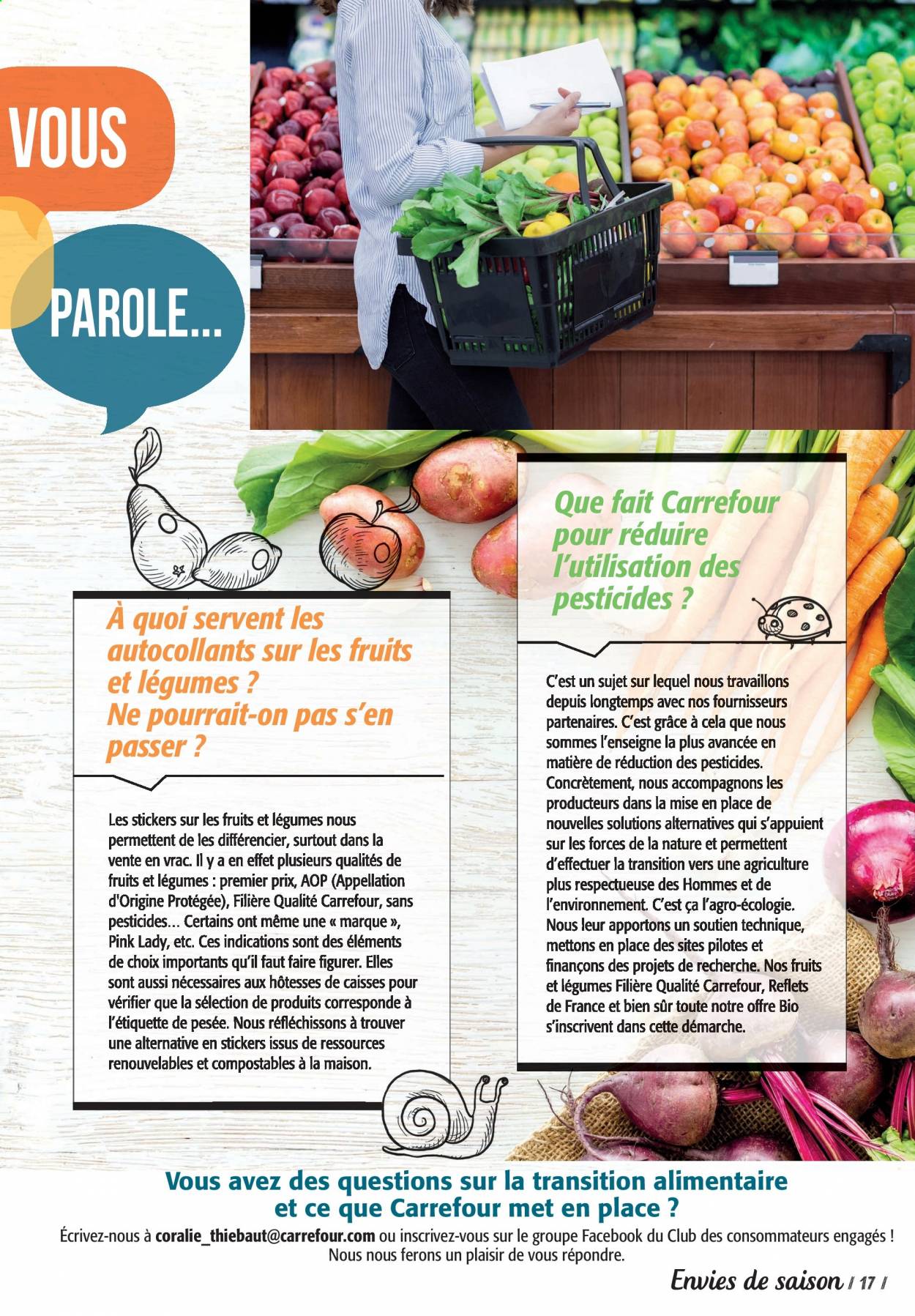 VOUS

PAROLE...

À quoi servent les autocollants sur les fruits et légumes ? Ne pourrait-on pas s'en passer ?

Les stickers sur les fruits et légumes nous permettent de les différencier, surtout dans la vente en vrac. Il y a en effet plusieurs qualités de fruits et légumes : premier prix, AOP (Appellation d'Origine Protégée), Filière Qualité Carrefour, sans pesticides… Certains ont même une « marque », Pink Lady, etc. Ces indications sont des éléments de choix importants qu'il faut faire figurer. Elles sont aussi nécessaires aux hôtesses de caisses pour vérifier que la sélection de produits corresponde à l'étiquette de pesée. Nous réfléchissons à trouver une alternative en stickers issus de ressources renouvelables et compostables à la maison.

Que fait Carrefour pour réduire l'utilisation des pesticides ?

C'est un sujet sur lequel nous travaillons depuis longtemps avec nos fournisseurs partenaires. C'est grâce à cela que nous sommes l'enseigne la plus avancée en matière de réduction des pesticides. Concrètement, nous accompagnons les producteurs dans la mise en place de nouvelles solutions alternatives qui s'appuient sur les forces de la nature et permettent d'effectuer la transition vers une agriculture plus respectueuse des Hommes et de l'environnement. C'est ça l'agro-écologie. Nous leur apportons un soutien technique, mettons en place des sites pilotes et finançons des projets de recherche. Nos fruits et légumes Filière Qualité Carrefour, Reflets de France et bien sûr toute notre offre Bio s'inscrivent dans cette démarche.

Vous avez des questions sur la transition alimentaire et ce que Carrefour met en place ?

Écrivez-nous à coralie_thiebaut@carrefour.com ou inscrivez-vous sur le groupe Facebook du Club des consommateurs engagés ! Nous nous ferons un plaisir de vous répondre.

Envies de saison / 17 /